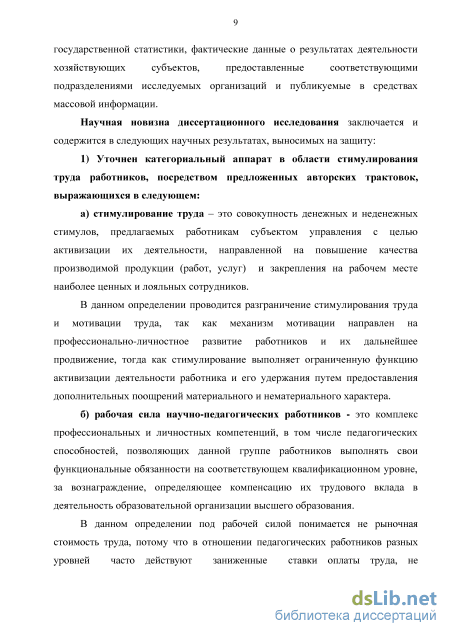 9

государственной статистики, фактические данные о результатах деятельности хозяйствующих субъектов, предоставленные соответствующими подразделениями исследуемых организаций и публикуемые в средствах массовой информации.

Научная новизна диссертационного исследования заключается и содержится в следующих научных результатах, выносимых на защиту:

1) Уточнен категориальный аппарат в области стимулирования труда работников, посредством предложенных авторских трактовок, выражающихся в следующем:

а) стимулирование труда – это совокупность денежных и неденежных стимулов, предлагаемых работникам субъектом управления с целью активизации их деятельности, направленной на повышение качества производимой продукции (работ, услуг) и закрепления на рабочем месте наиболее ценных и лояльных сотрудников.

В данном определении проводится разграничение стимулирования труда и мотивации труда, так как механизм мотивации направлен на профессионально-личностное развитие работников и их дальнейшее продвижение, тогда как стимулирование выполняет ограниченную функцию активизации деятельности работника и его удержания путем предоставления дополнительных поощрений материального и нематериального характера.

б) рабочая сила научно-педагогических работников - это комплекс профессиональных и личностных компетенций, в том числе педагогических способностей, позволяющих данной группе работников выполнять свои функциональные обязанности на соответствующем квалификационном уровне, за вознаграждение, определяющее компенсацию их трудового вклада в деятельность образовательной организации высшего образования.

В данном определении под рабочей силой понимается не рыночная стоимость труда, потому что в отношении педагогических работников разных уровней часто действуют заниженные ставки оплаты труда, не

dsLib.net
библиотека диссертаций